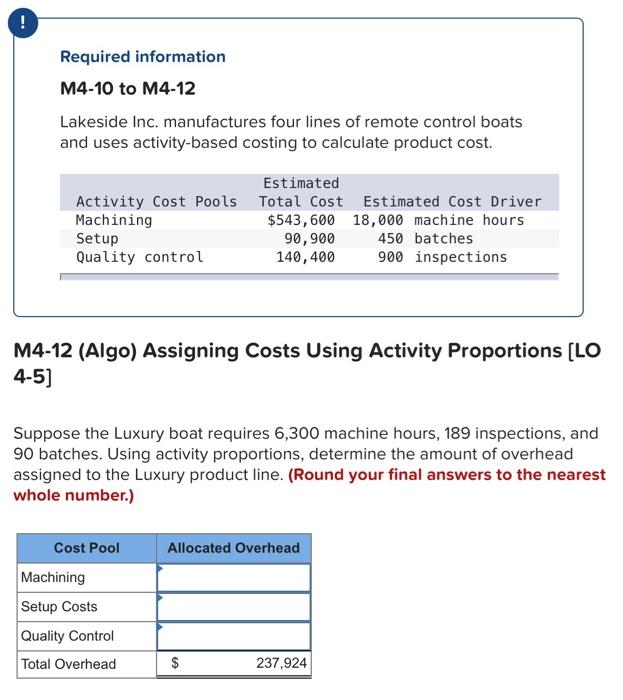 !

Required information

M4-10 to M4-12

Lakeside Inc. manufactures four lines of remote control boats and uses activity-based costing to calculate product cost.

| Activity Cost Pools | Estimated Total Cost | Estimated Cost Driver |
|---|---|---|
| Machining | $543,600 | 18,000 machine hours |
| Setup | 90,900 | 450 batches |
| Quality control | 140,400 | 900 inspections |

M4-12 (Algo) Assigning Costs Using Activity Proportions [LO 4-5]

Suppose the Luxury boat requires 6,300 machine hours, 189 inspections, and 90 batches. Using activity proportions, determine the amount of overhead assigned to the Luxury product line. (Round your final answers to the nearest whole number.)

| Cost Pool | Allocated Overhead |
|---|---|
| Machining | |
| Setup Costs | |
| Quality Control | |
| Total Overhead | $ 237,924 |